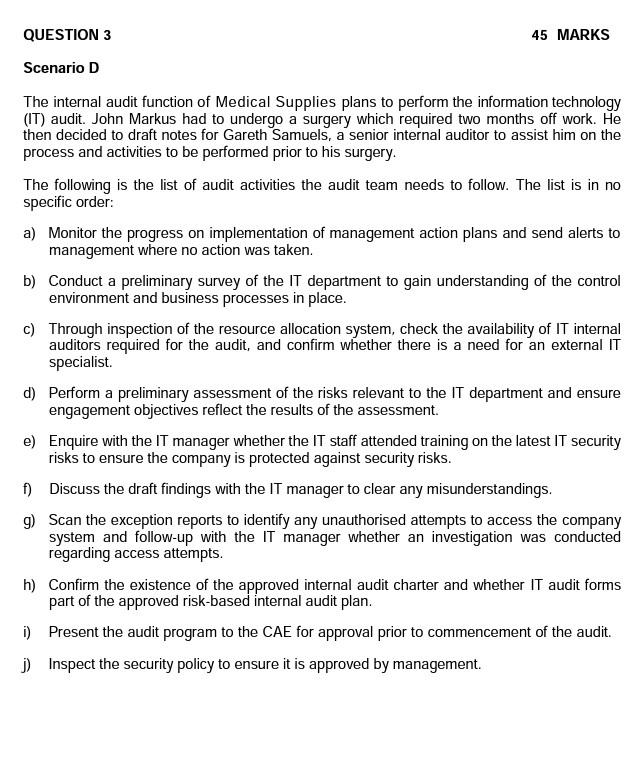 QUESTION 3 45 MARKS

Scenario D

The internal audit function of Medical Supplies plans to perform the information technology (IT) audit. John Markus had to undergo a surgery which required two months off work. He then decided to draft notes for Gareth Samuels, a senior internal auditor to assist him on the process and activities to be performed prior to his surgery.

The following is the list of audit activities the audit team needs to follow. The list is in no specific order:

a) Monitor the progress on implementation of management action plans and send alerts to management where no action was taken.

b) Conduct a preliminary survey of the IT department to gain understanding of the control environment and business processes in place.

c) Through inspection of the resource allocation system, check the availability of IT internal auditors required for the audit, and confirm whether there is a need for an external IT specialist.

d) Perform a preliminary assessment of the risks relevant to the IT department and ensure engagement objectives reflect the results of the assessment.

e) Enquire with the IT manager whether the IT staff attended training on the latest IT security risks to ensure the company is protected against security risks.

f) Discuss the draft findings with the IT manager to clear any misunderstandings.

g) Scan the exception reports to identify any unauthorised attempts to access the company system and follow-up with the IT manager whether an investigation was conducted regarding access attempts.

h) Confirm the existence of the approved internal audit charter and whether IT audit forms part of the approved risk-based internal audit plan.

i) Present the audit program to the CAE for approval prior to commencement of the audit.

j) Inspect the security policy to ensure it is approved by management.